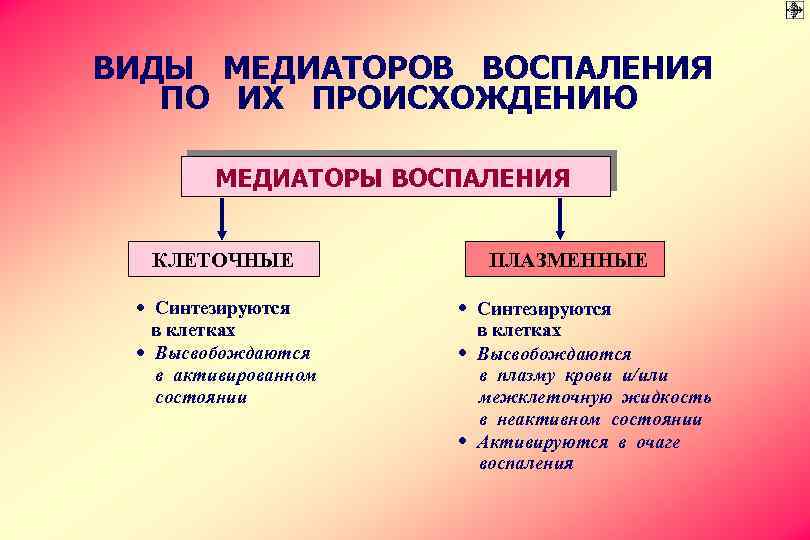 ВИДЫ МЕДИАТОРОВ ВОСПАЛЕНИЯ ПО ИХ ПРОИСХОЖДЕНИЮ

МЕДИАТОРЫ ВОСПАЛЕНИЯ

КЛЕТОЧНЫЕ

• Синтезируются в клетках
• Высвобождаются в активированном состоянии

ПЛАЗМЕННЫЕ

• Синтезируются в клетках
• Высвобождаются в плазму крови и/или межклеточную жидкость в неактивном состоянии
• Активируются в очаге воспаления